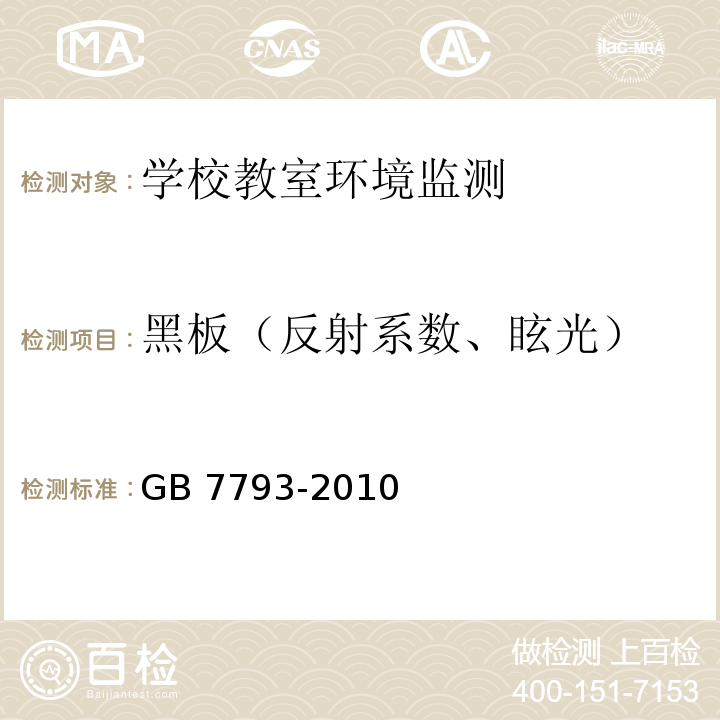 MA CNAS AC ilac-MRA

检测对象：学校教室环境监测

检测项目：黑板（反射系数、眩光）

检测标准：GB 7793-2010

百检
Baijiantest.com

做检测 上百检
400-151-7153